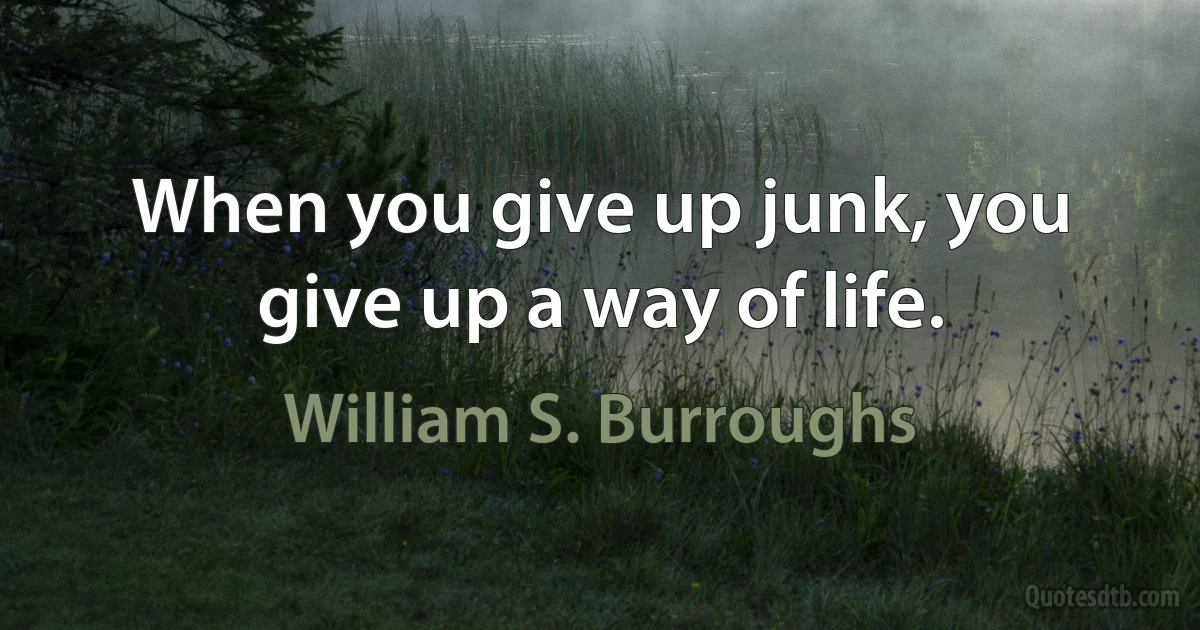 When you give up junk, you give up a way of life.

William S. Burroughs

Quotesdtb.com